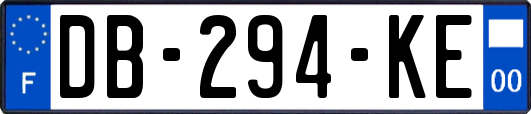 F
DB-294-KE
00